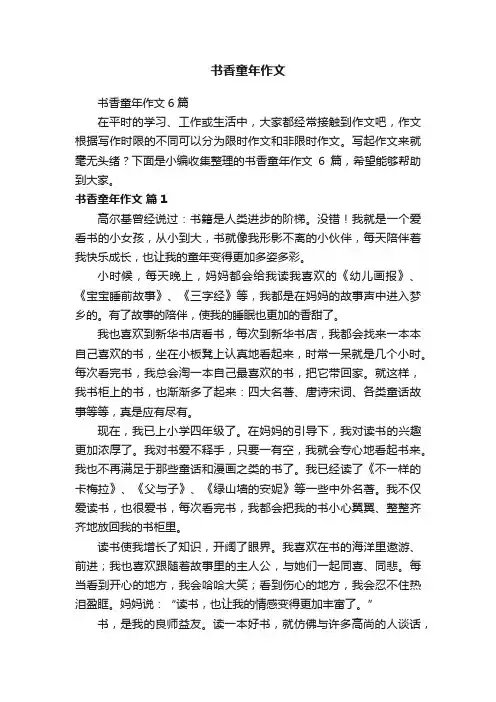 书香童年作文

书香童年作文 6 篇

在平时的学习、工作或生活中，大家都经常接触到作文吧，作文根据写作时限的不同可以分为限时作文和非限时作文。写起作文来就毫无头绪？下面是小编收集整理的书香童年作文 6 篇，希望能够帮助到大家。

书香童年作文 篇 1

高尔基曾经说过：书籍是人类进步的阶梯。没错！我就是一个爱看书的小女孩，从小到大，书就像我形影不离的小伙伴，每天陪伴着我快乐成长，也让我的童年变得更加多姿多彩。

小时候，每天晚上，妈妈都会给我读我喜欢的《幼儿画报》、《宝宝睡前故事》、《三字经》等，我都是在妈妈的故事声中进入梦乡的。有了故事的陪伴，使我的睡眠也更加的香甜了。

我也喜欢到新华书店看书，每次到新华书店，我都会找来一本本自己喜欢的书，坐在小板凳上认真地看起来，时常一呆就是几个小时。每次看完书，我总会淘一本自己最喜欢的书，把它带回家。就这样，我书柜上的书，也渐渐多了起来：四大名著、唐诗宋词、各类童话故事等等，真是应有尽有。

现在，我已上小学四年级了。在妈妈的引导下，我对读书的兴趣更加浓厚了。我对书爱不释手，只要一有空，我就会专心地看起书来。我也不再满足于那些童话和漫画之类的书了。我已经读了《不一样的卡梅拉》、《父与子》、《绿山墙的安妮》等一些中外名著。我不仅爱读书，也很爱书，每次看完书，我都会把我的书小心翼翼、整整齐齐地放回我的书柜里。

读书使我增长了知识，开阔了眼界。我喜欢在书的海洋里遨游、前进；我也喜欢跟随着故事里的主人公，与她们一起同喜、同悲。每当看到开心的地方，我会哈哈大笑；看到伤心的地方，我会忍不住热泪盈眶。妈妈说：“读书，也让我的情感变得更加丰富了。”

书，是我的良师益友。读一本好书，就仿佛与许多高尚的人谈话，